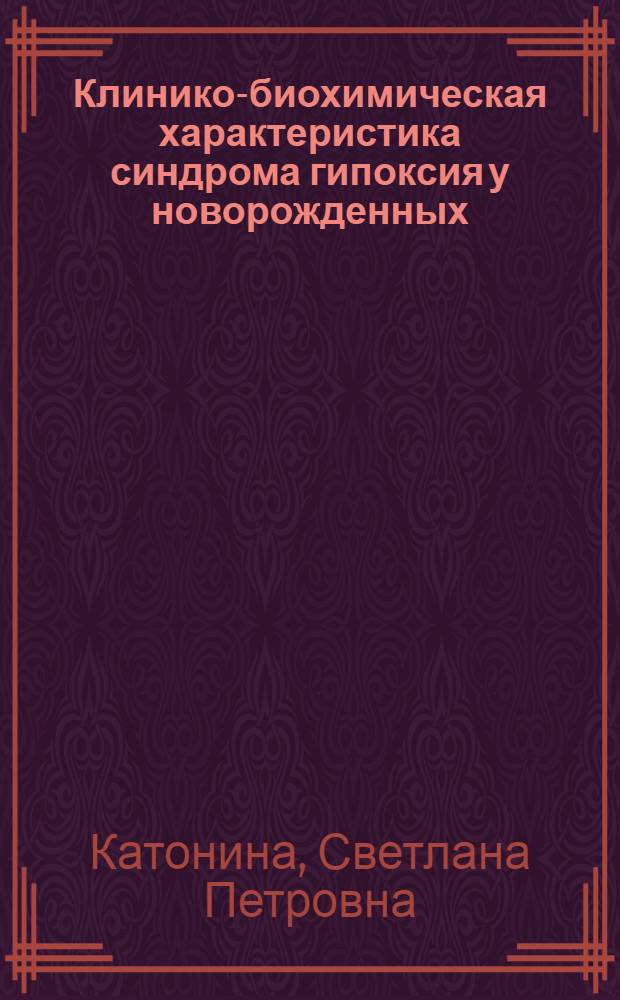 Клинико-биохимическая характеристика синдрома гипоксия у новорожденных

Катонина, Светлана Петровна